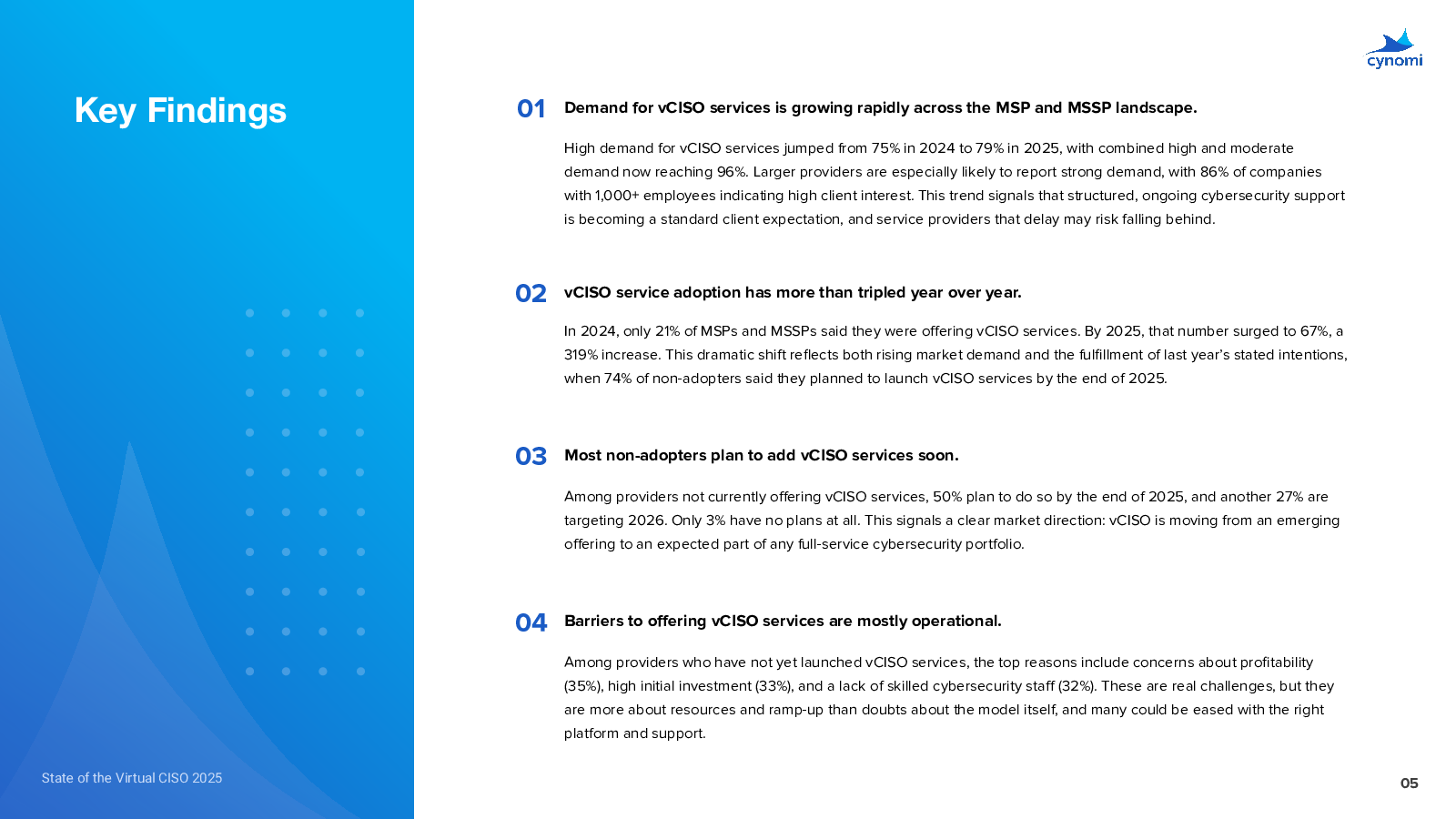 Key Findings

State of the Virtual CISO 2025

cynomi

01 Demand for vCISO services is growing rapidly across the MSP and MSSP landscape.

High demand for vCISO services jumped from 75% in 2024 to 79% in 2025, with combined high and moderate demand now reaching 96%. Larger providers are especially likely to report strong demand, with 86% of companies with 1,000+ employees indicating high client interest. This trend signals that structured, ongoing cybersecurity support is becoming a standard client expectation, and service providers that delay may risk falling behind.

02 vCISO service adoption has more than tripled year over year.

In 2024, only 21% of MSPs and MSSPs said they were offering vCISO services. By 2025, that number surged to 67%, a 319% increase. This dramatic shift reflects both rising market demand and the fulfillment of last year's stated intentions, when 74% of non-adopters said they planned to launch vCISO services by the end of 2025.

03 Most non-adopters plan to add vCISO services soon.

Among providers not currently offering vCISO services, 50% plan to do so by the end of 2025, and another 27% are targeting 2026. Only 3% have no plans at all. This signals a clear market direction: vCISO is moving from an emerging offering to an expected part of any full-service cybersecurity portfolio.

04 Barriers to offering vCISO services are mostly operational.

Among providers who have not yet launched vCISO services, the top reasons include concerns about profitability (35%), high initial investment (33%), and a lack of skilled cybersecurity staff (32%). These are real challenges, but they are more about resources and ramp-up than doubts about the model itself, and many could be eased with the right platform and support.

05